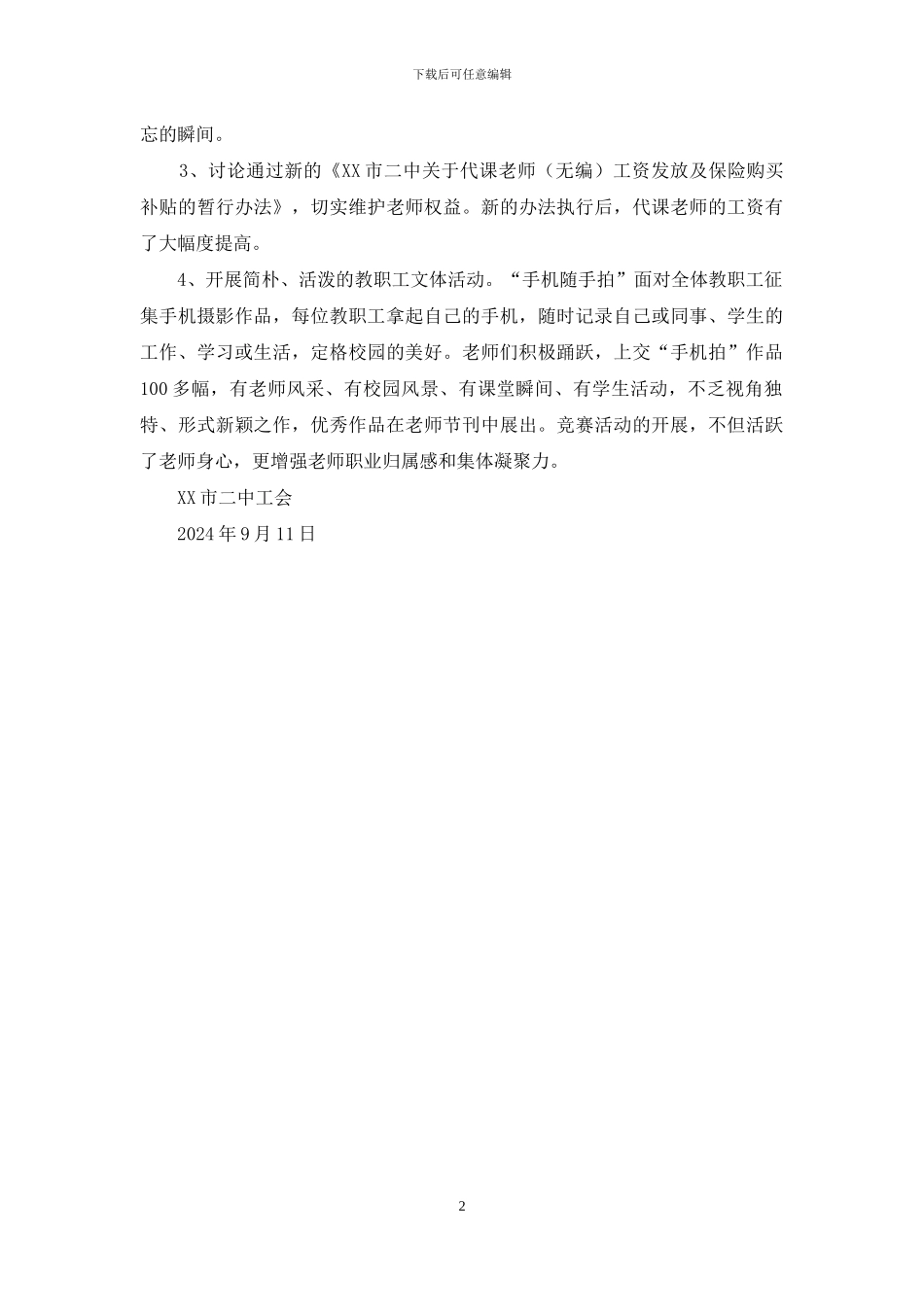 下载后可任意编辑

忘的瞬间。

3、讨论通过新的《XX市二中关于代课老师（无编）工资发放及保险购买补贴的暂行办法》，切实维护老师权益。新的办法执行后，代课老师的工资有了大幅度提高。

4、开展简朴、活泼的教职工文体活动。“手机随手拍”面对全体教职工征集手机摄影作品，每位教职工拿起自己的手机，随时记录自己或同事、学生的工作、学习或生活，定格校园的美好。老师们积极踊跃，上交“手机拍”作品100多幅，有老师风采、有校园风景、有课堂瞬间、有学生活动，不乏视角独特、形式新颖之作，优秀作品在老师节刊中展出。竞赛活动的开展，不但活跃了老师身心，更增强老师职业归属感和集体凝聚力。

XX市二中工会

2024年9月11日

2